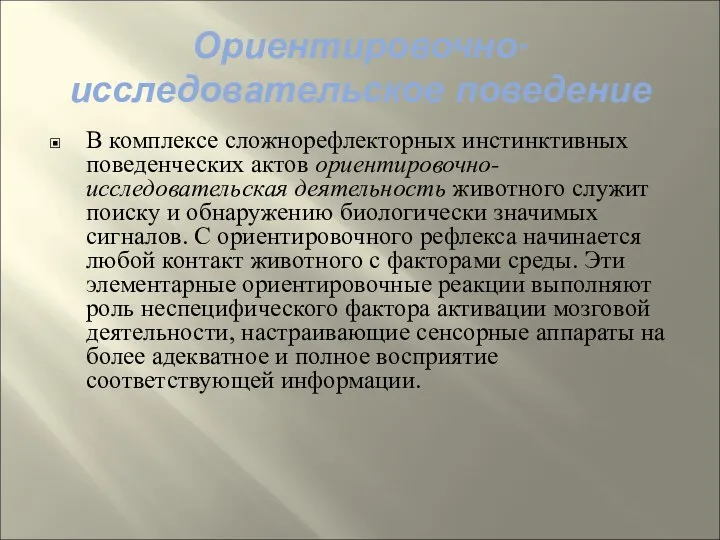 Ориентировочно-исследовательское поведение

В комплексе сложнорефлекторных инстинктивных поведенческих актов ориентировочно-исследовательская деятельность животного служит поиску и обнаружению биологически значимых сигналов. С ориентировочного рефлекса начинается любой контакт животного с факторами среды. Эти элементарные ориентировочные реакции выполняют роль неспецифического фактора активации мозговой деятельности, настраивающие сенсорные аппараты на более адекватное и полное восприятие соответствующей информации.